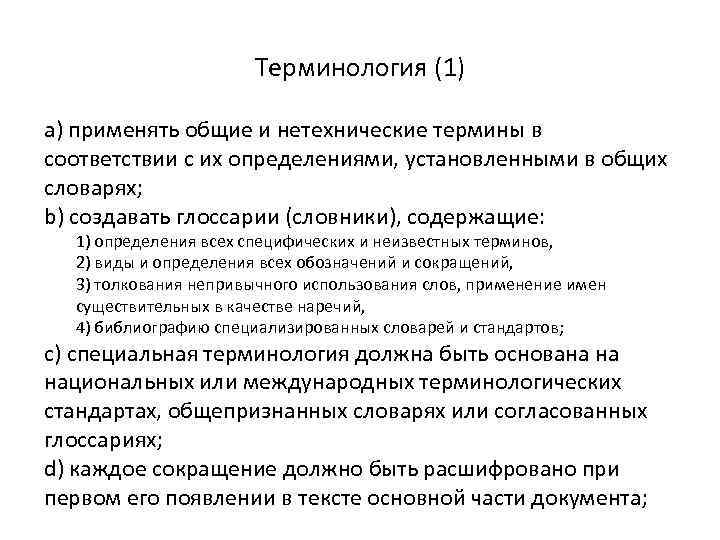 Терминология (1)

a) применять общие и нетехнические термины в соответствии с их определениями, установленными в общих словарях;
b) создавать глоссарии (словники), содержащие:
1) определения всех специфических и неизвестных терминов,
2) виды и определения всех обозначений и сокращений,
3) толкования непривычного использования слов, применение имен существительных в качестве наречий,
4) библиографию специализированных словарей и стандартов;
c) специальная терминология должна быть основана на национальных или международных терминологических стандартах, общепризнанных словарях или согласованных глоссариях;
d) каждое сокращение должно быть расшифровано при первом его появлении в тексте основной части документа;